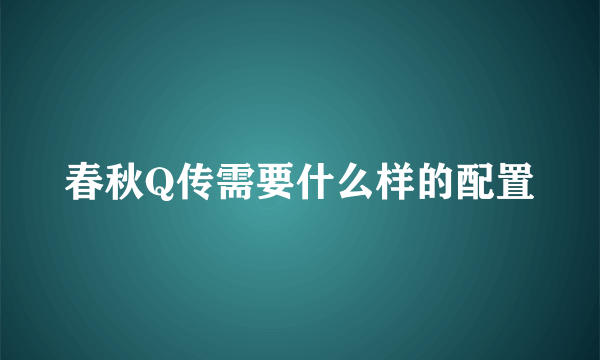 春秋Q传需要什么样的配置